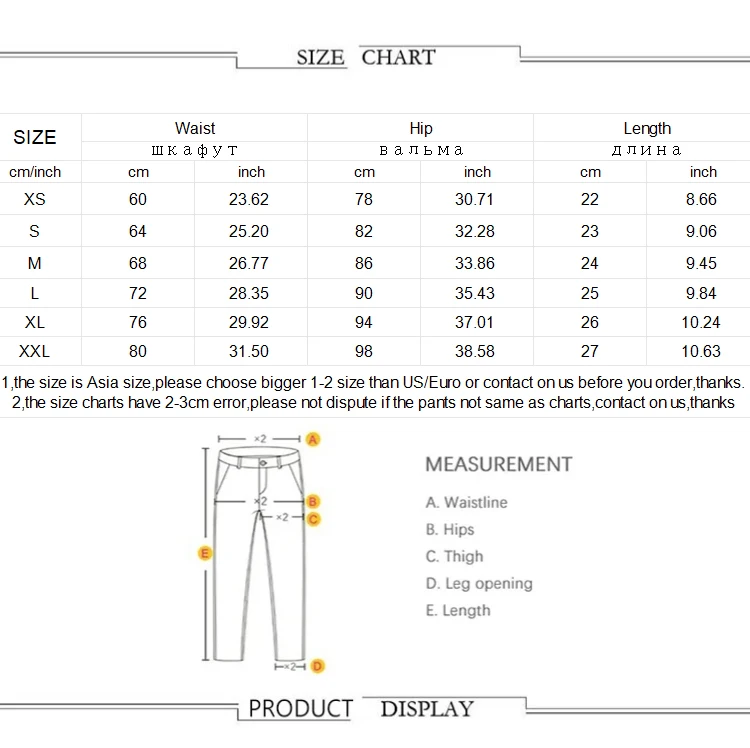 SIZE CHART

| SIZE | Waist | | Hip | | Length | |
|---|---|---|---|---|---|---|
| | шкафут | | вальма | | длина | |
| cm/inch | cm | inch | cm | inch | cm | inch |
| XS | 60 | 23.62 | 78 | 30.71 | 22 | 8.66 |
| S | 64 | 25.20 | 82 | 32.28 | 23 | 9.06 |
| M | 68 | 26.77 | 86 | 33.86 | 24 | 9.45 |
| L | 72 | 28.35 | 90 | 35.43 | 25 | 9.84 |
| XL | 76 | 29.92 | 94 | 37.01 | 26 | 10.24 |
| XXL | 80 | 31.50 | 98 | 38.58 | 27 | 10.63 |

1,the size is Asia size,please choose bigger 1-2 size than US/Euro or contact on us before you order,thanks.
2,the size charts have 2-3cm error,please not dispute if the pants not same as charts,contact on us,thanks

×2 A
×2 B
×2 C
E
×2 D

MEASUREMENT
A. Waistline
B. Hips
C. Thigh
D. Leg opening
E. Length

PRODUCT DISPLAY